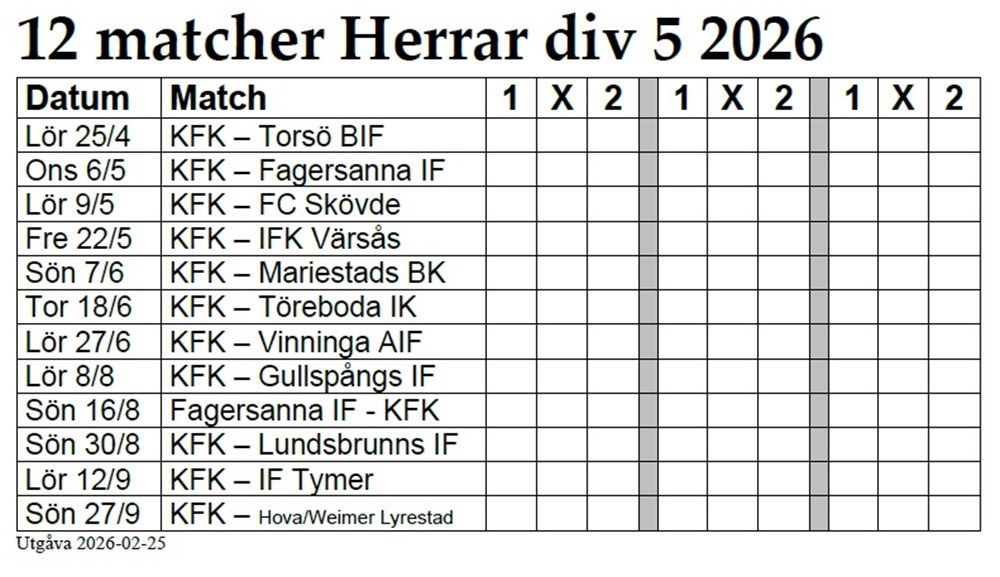 12 matcher Herrar div 5 2026

| Datum | Match | 1 | X | 2 |  | 1 | X | 2 |  | 1 | X | 2 |
|---|---|---|---|---|---|---|---|---|---|---|---|---|
| Lör 25/4 | KFK – Torsö BIF | | | | | | | | | | | |
| Ons 6/5 | KFK – Fagersanna IF | | | | | | | | | | | |
| Lör 9/5 | KFK – FC Skövde | | | | | | | | | | | |
| Fre 22/5 | KFK – IFK Värsås | | | | | | | | | | | |
| Sön 7/6 | KFK – Mariestads BK | | | | | | | | | | | |
| Tor 18/6 | KFK – Töreboda IK | | | | | | | | | | | |
| Lör 27/6 | KFK – Vinninga AIF | | | | | | | | | | | |
| Lör 8/8 | KFK – Gullspångs IF | | | | | | | | | | | |
| Sön 16/8 | Fagersanna IF - KFK | | | | | | | | | | | |
| Sön 30/8 | KFK – Lundsbrunns IF | | | | | | | | | | | |
| Lör 12/9 | KFK – IF Tymer | | | | | | | | | | | |
| Sön 27/9 | KFK – Hova/Weimer Lyrestad | | | | | | | | | | | |

Utgåva 2026-02-25